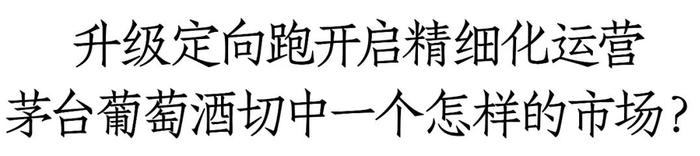 升级定向跑开启精细化运营
茅台葡萄酒切中一个怎样的市场?